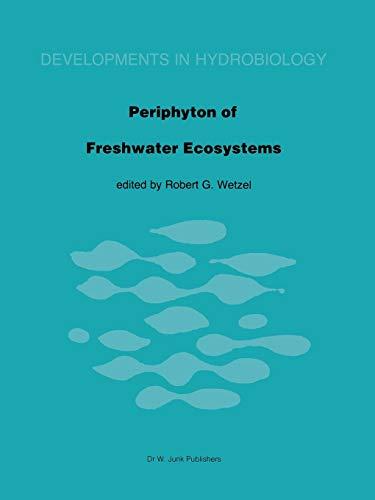 DEVELOPMENTS IN HYDROBIOLOGY

Periphyton of

Freshwater Ecosystems

edited by Robert G. Wetzel

Dr W. Junk Publishers